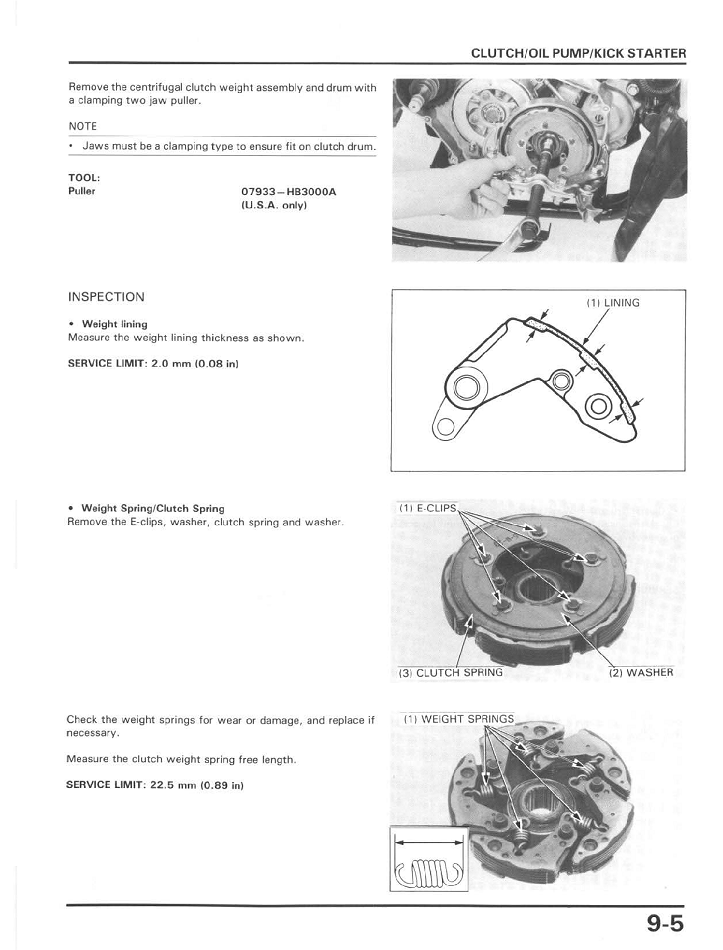 CLUTCH/OIL PUMP/KICK STARTER

Remove the centrifugal clutch weight assembly and drum with a clamping two jaw puller.

NOTE

• Jaws must be a clamping type to ensure fit on clutch drum.

TOOL:
Puller 07933—HB3000A (U.S.A. only)

INSPECTION

• Weight lining
Measure the weight lining thickness as shown.

SERVICE LIMIT: 2.0 mm (0.08 in)

(1) LINING

• Weight Spring/Clutch Spring
Remove the E-clips, washer, clutch spring and washer.

(1) E-CLIPS

(3) CLUTCH SPRING

(2) WASHER

Check the weight springs for wear or damage, and replace if necessary.

Measure the clutch weight spring free length.

SERVICE LIMIT: 22.5 mm (0.89 in)

(1) WEIGHT SPRINGS

9-5